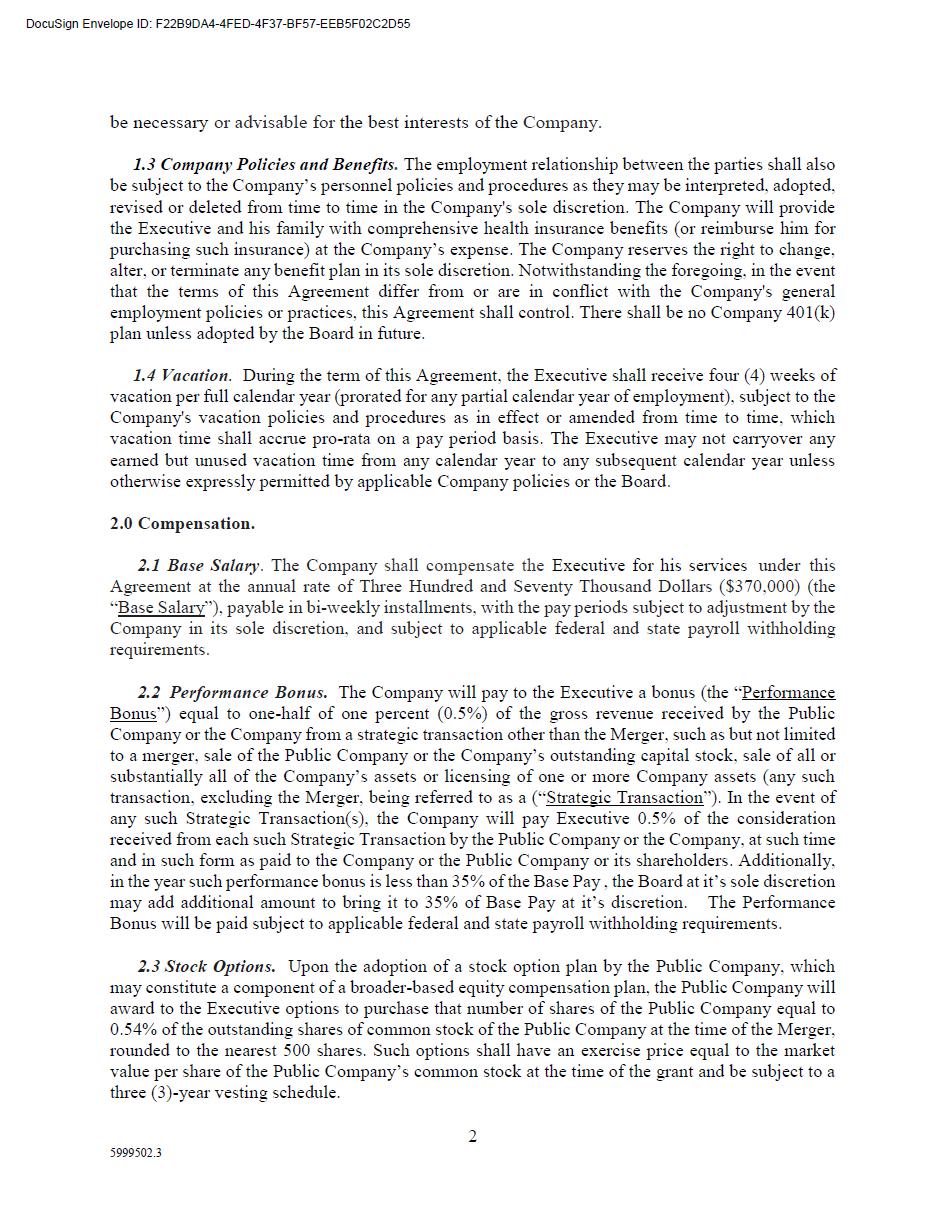 DocuSign Envelope ID: F22B9DA4-4FED-4F37-BF57-EEB5F02C2D55

be necessary or advisable for the best interests of the Company.

1.3 Company Policies and Benefits. The employment relationship between the parties shall also be subject to the Company's personnel policies and procedures as they may be interpreted, adopted, revised or deleted from time to time in the Company's sole discretion. The Company will provide the Executive and his family with comprehensive health insurance benefits (or reimburse him for purchasing such insurance) at the Company's expense. The Company reserves the right to change, alter, or terminate any benefit plan in its sole discretion. Notwithstanding the foregoing, in the event that the terms of this Agreement differ from or are in conflict with the Company's general employment policies or practices, this Agreement shall control. There shall be no Company 401(k) plan unless adopted by the Board in future.

1.4 Vacation. During the term of this Agreement, the Executive shall receive four (4) weeks of vacation per full calendar year (prorated for any partial calendar year of employment), subject to the Company's vacation policies and procedures as in effect or amended from time to time, which vacation time shall accrue pro-rata on a pay period basis. The Executive may not carryover any earned but unused vacation time from any calendar year to any subsequent calendar year unless otherwise expressly permitted by applicable Company policies or the Board.

2.0 Compensation.

2.1 Base Salary. The Company shall compensate the Executive for his services under this Agreement at the annual rate of Three Hundred and Seventy Thousand Dollars ($370,000) (the "Base Salary"), payable in bi-weekly installments, with the pay periods subject to adjustment by the Company in its sole discretion, and subject to applicable federal and state payroll withholding requirements.

2.2 Performance Bonus. The Company will pay to the Executive a bonus (the "Performance Bonus") equal to one-half of one percent (0.5%) of the gross revenue received by the Public Company or the Company from a strategic transaction other than the Merger, such as but not limited to a merger, sale of the Public Company or the Company's outstanding capital stock, sale of all or substantially all of the Company's assets or licensing of one or more Company assets (any such transaction, excluding the Merger, being referred to as a ("Strategic Transaction"). In the event of any such Strategic Transaction(s), the Company will pay Executive 0.5% of the consideration received from each such Strategic Transaction by the Public Company or the Company, at such time and in such form as paid to the Company or the Public Company or its shareholders. Additionally, in the year such performance bonus is less than 35% of the Base Pay , the Board at it's sole discretion may add additional amount to bring it to 35% of Base Pay at it's discretion. The Performance Bonus will be paid subject to applicable federal and state payroll withholding requirements.

2.3 Stock Options. Upon the adoption of a stock option plan by the Public Company, which may constitute a component of a broader-based equity compensation plan, the Public Company will award to the Executive options to purchase that number of shares of the Public Company equal to 0.54% of the outstanding shares of common stock of the Public Company at the time of the Merger, rounded to the nearest 500 shares. Such options shall have an exercise price equal to the market value per share of the Public Company's common stock at the time of the grant and be subject to a three (3)-year vesting schedule.

2

5999502.3